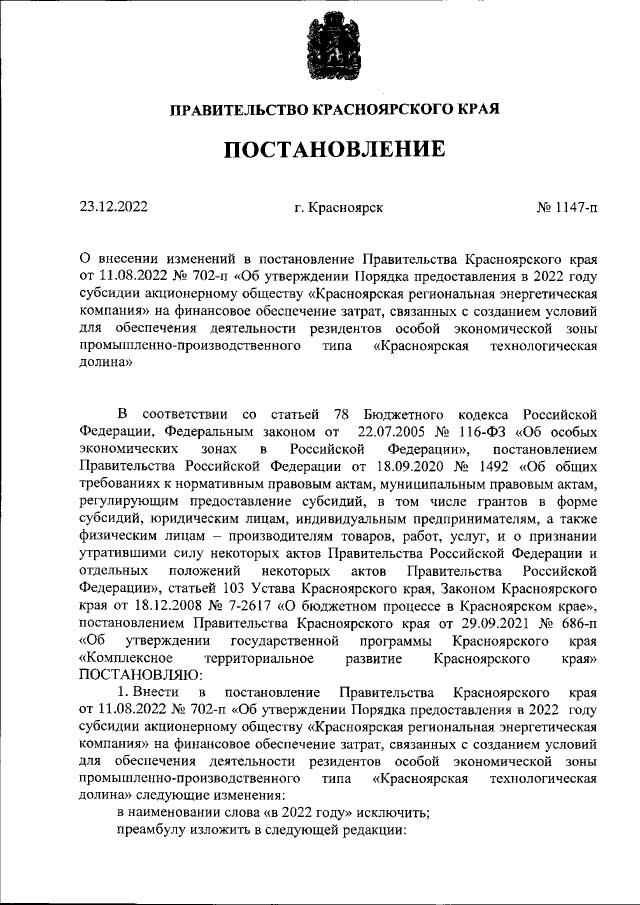 ПРАВИТЕЛЬСТВО КРАСНОЯРСКОГО КРАЯ

ПОСТАНОВЛЕНИЕ

23.12.2022 г. Красноярск № 1147-п

О внесении изменений в постановление Правительства Красноярского края от 11.08.2022 № 702-п «Об утверждении Порядка предоставления в 2022 году субсидии акционерному обществу «Красноярская региональная энергетическая компания» на финансовое обеспечение затрат, связанных с созданием условий для обеспечения деятельности резидентов особой экономической зоны промышленно-производственного типа «Красноярская технологическая долина»

В соответствии со статьей 78 Бюджетного кодекса Российской Федерации, Федеральным законом от 22.07.2005 № 116-ФЗ «Об особых экономических зонах в Российской Федерации», постановлением Правительства Российской Федерации от 18.09.2020 № 1492 «Об общих требованиях к нормативным правовым актам, муниципальным правовым актам, регулирующим предоставление субсидий, в том числе грантов в форме субсидий, юридическим лицам, индивидуальным предпринимателям, а также физическим лицам – производителям товаров, работ, услуг, и о признании утратившими силу некоторых актов Правительства Российской Федерации и отдельных положений некоторых актов Правительства Российской Федерации», статьей 103 Устава Красноярского края, Законом Красноярского края от 18.12.2008 № 7-2617 «О бюджетном процессе в Красноярском крае», постановлением Правительства Красноярского края от 29.09.2021 № 686-п «Об утверждении государственной программы Красноярского края «Комплексное территориальное развитие Красноярского края» ПОСТАНОВЛЯЮ:

1. Внести в постановление Правительства Красноярского края от 11.08.2022 № 702-п «Об утверждении Порядка предоставления в 2022 году субсидии акционерному обществу «Красноярская региональная энергетическая компания» на финансовое обеспечение затрат, связанных с созданием условий для обеспечения деятельности резидентов особой экономической зоны промышленно-производственного типа «Красноярская технологическая долина» следующие изменения:

в наименовании слова «в 2022 году» исключить;

преамбулу изложить в следующей редакции: